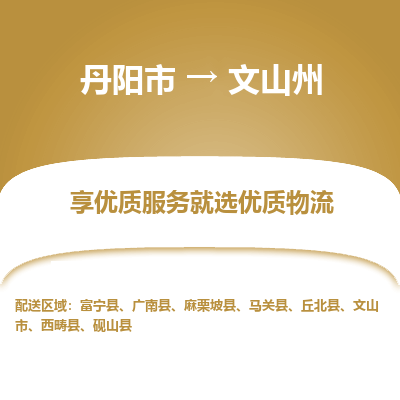 丹阳市 → 文山州

享优质服务就选优质物流

配送区域：富宁县、广南县、麻栗坡县、马关县、丘北县、文山市、西畴县、砚山县